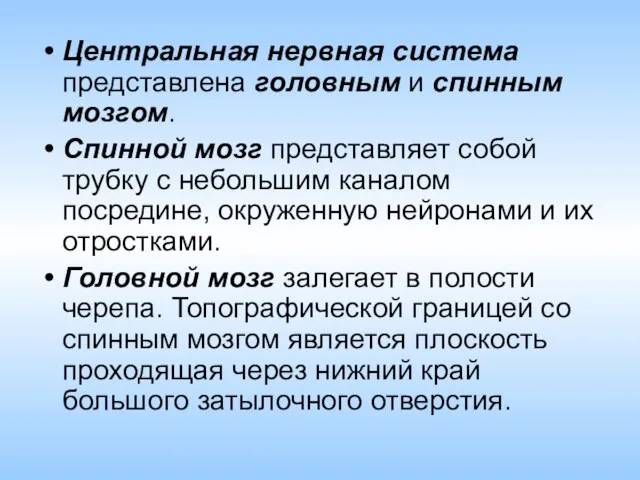 • Центральная нервная система представлена головным и спинным мозгом.

• Спинной мозг представляет собой трубку с небольшим каналом посредине, окруженную нейронами и их отростками.

• Головной мозг залегает в полости черепа. Топографической границей со спинным мозгом является плоскость проходящая через нижний край большого затылочного отверстия.